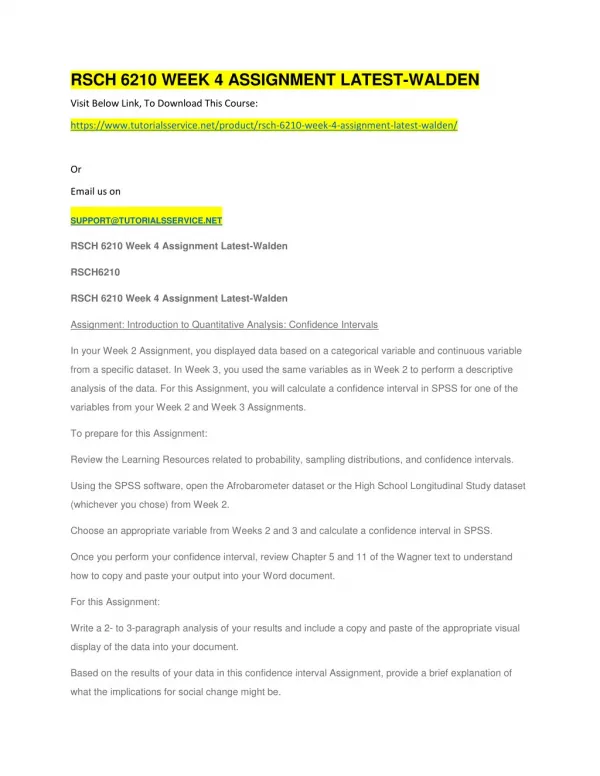 RSCH 6210 WEEK 4 ASSIGNMENT LATEST-WALDEN

Visit Below Link, To Download This Course:

https://www.tutorialsservice.net/product/rsch-6210-week-4-assignment-latest-walden/

Or

Email us on

SUPPORT@TUTORIALSSERVICE.NET

RSCH 6210 Week 4 Assignment Latest-Walden

RSCH6210

RSCH 6210 Week 4 Assignment Latest-Walden

Assignment: Introduction to Quantitative Analysis: Confidence Intervals

In your Week 2 Assignment, you displayed data based on a categorical variable and continuous variable from a specific dataset. In Week 3, you used the same variables as in Week 2 to perform a descriptive analysis of the data. For this Assignment, you will calculate a confidence interval in SPSS for one of the variables from your Week 2 and Week 3 Assignments.

To prepare for this Assignment:

Review the Learning Resources related to probability, sampling distributions, and confidence intervals.

Using the SPSS software, open the Afrobarometer dataset or the High School Longitudinal Study dataset (whichever you chose) from Week 2.

Choose an appropriate variable from Weeks 2 and 3 and calculate a confidence interval in SPSS.

Once you perform your confidence interval, review Chapter 5 and 11 of the Wagner text to understand how to copy and paste your output into your Word document.

For this Assignment:

Write a 2- to 3-paragraph analysis of your results and include a copy and paste of the appropriate visual display of the data into your document.

Based on the results of your data in this confidence interval Assignment, provide a brief explanation of what the implications for social change might be.